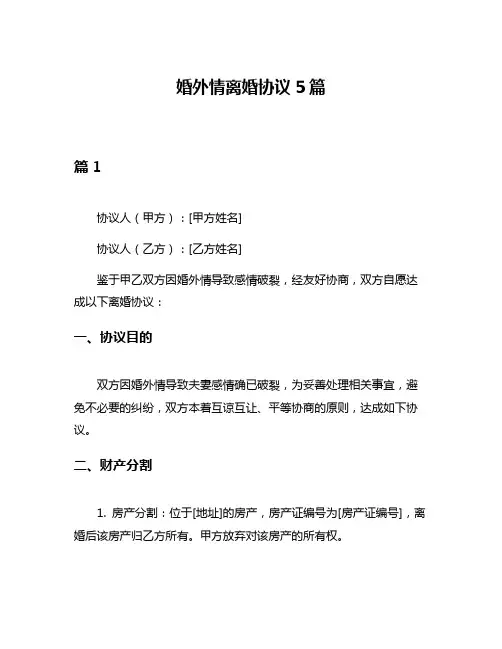 婚外情离婚协议 5 篇

篇 1

协议人（甲方）：[甲方姓名]

协议人（乙方）：[乙方姓名]

鉴于甲乙双方因婚外情导致感情破裂，经友好协商，双方自愿达成以下离婚协议：

一、协议目的

双方因婚外情导致夫妻感情确已破裂，为妥善处理相关事宜，避免不必要的纠纷，双方本着互谅互让、平等协商的原则，达成如下协议。

二、财产分割

1. 房产分割：位于[地址]的房产，房产证编号为[房产证编号]，离婚后该房产归乙方所有。甲方放弃对该房产的所有权。